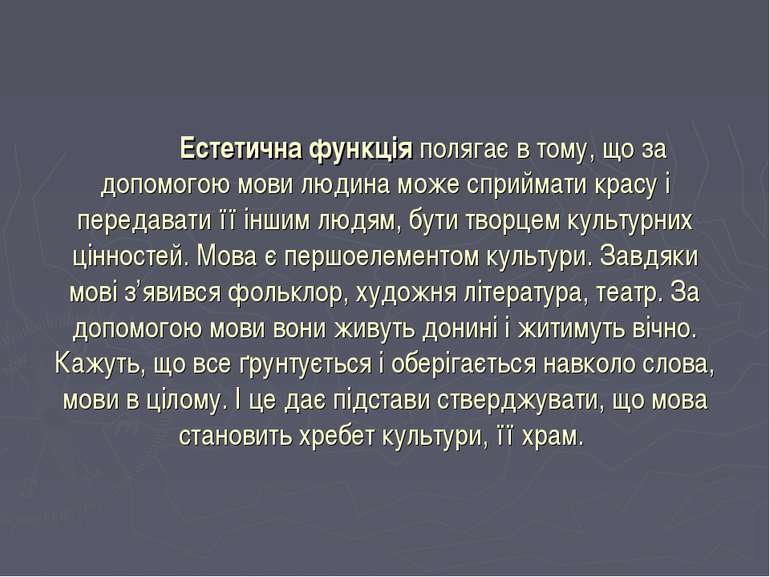 Естетична функція полягає в тому, що за допомогою мови людина може сприймати красу і передавати її іншим людям, бути творцем культурних цінностей. Мова є першоелементом культури. Завдяки мові з’явився фольклор, художня література, театр. За допомогою мови вони живуть донині і житимуть вічно. Кажуть, що все ґрунтується і оберігається навколо слова, мови в цілому. І це дає підстави стверджувати, що мова становить хребет культури, її храм.